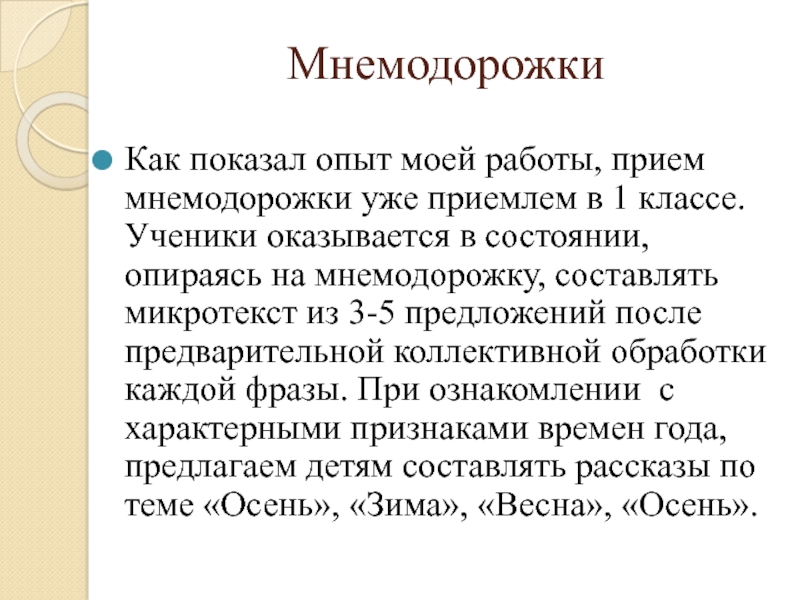 Мнемодорожки

Как показал опыт моей работы, прием мнемодорожки уже приемлем в 1 классе. Ученики оказывается в состоянии, опираясь на мнемодорожку, составлять микротекст из 3-5 предложений после предварительной коллективной обработки каждой фразы. При ознакомлении с характерными признаками времен года, предлагаем детям составлять рассказы по теме «Осень», «Зима», «Весна», «Осень».